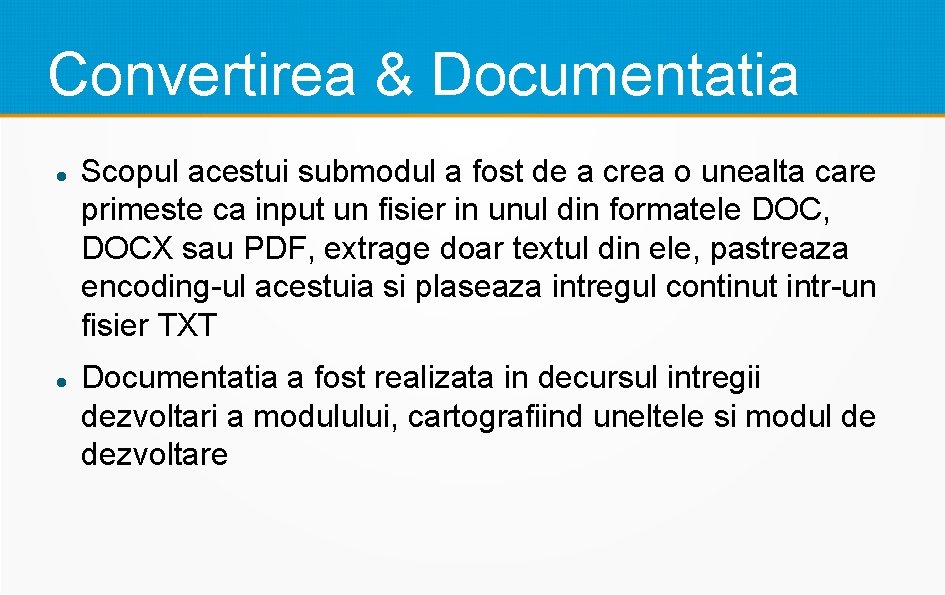 Convertirea & Documentatia

• Scopul acestui submodul a fost de a crea o unealta care primeste ca input un fisier in unul din formatele DOC, DOCX sau PDF, extrage doar textul din ele, pastreaza encoding-ul acestuia si plaseaza intregul continut intr-un fisier TXT

• Documentatia a fost realizata in decursul intregii dezvoltari a modulului, cartografiind uneltele si modul de dezvoltare